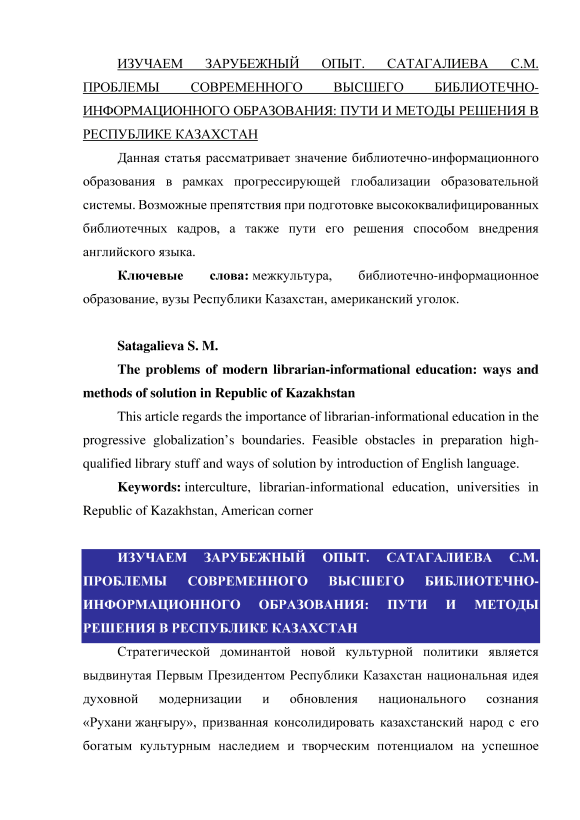 ИЗУЧАЕМ ЗАРУБЕЖНЫЙ ОПЫТ. САТАГАЛИЕВА С.М. ПРОБЛЕМЫ СОВРЕМЕННОГО ВЫСШЕГО БИБЛИОТЕЧНО-ИНФОРМАЦИОННОГО ОБРАЗОВАНИЯ: ПУТИ И МЕТОДЫ РЕШЕНИЯ В РЕСПУБЛИКЕ КАЗАХСТАН

Данная статья рассматривает значение библиотечно-информационного образования в рамках прогрессирующей глобализации образовательной системы. Возможные препятствия при подготовке высококвалифицированных библиотечных кадров, а также пути его решения способом внедрения английского языка.

Ключевые слова: межкультура, библиотечно-информационное образование, вузы Республики Казахстан, американский уголок.

Satagalieva S. M.

The problems of modern librarian-informational education: ways and methods of solution in Republic of Kazakhstan

This article regards the importance of librarian-informational education in the progressive globalization's boundaries. Feasible obstacles in preparation high-qualified library stuff and ways of solution by introduction of English language.

Keywords: interculture, librarian-informational education, universities in Republic of Kazakhstan, American corner

ИЗУЧАЕМ ЗАРУБЕЖНЫЙ ОПЫТ. САТАГАЛИЕВА С.М. ПРОБЛЕМЫ СОВРЕМЕННОГО ВЫСШЕГО БИБЛИОТЕЧНО-ИНФОРМАЦИОННОГО ОБРАЗОВАНИЯ: ПУТИ И МЕТОДЫ РЕШЕНИЯ В РЕСПУБЛИКЕ КАЗАХСТАН

Стратегической доминантой новой культурной политики является выдвинутая Первым Президентом Республики Казахстан национальная идея духовной модернизации и обновления национального сознания «Рухани жаңғыру», призванная консолидировать казахстанский народ с его богатым культурным наследием и творческим потенциалом на успешное